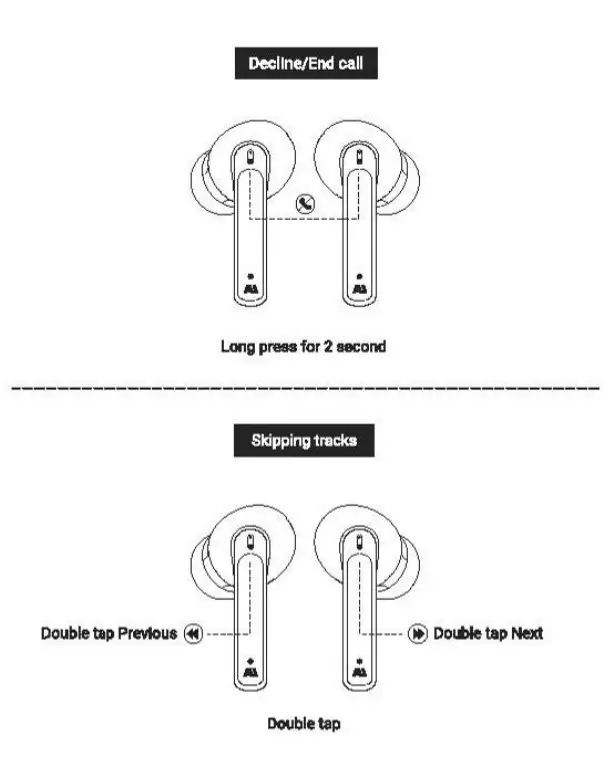 Decline/End call

Long press for 2 second

Skipping tracks

Double tap Previous

Double tap Next

Double tap